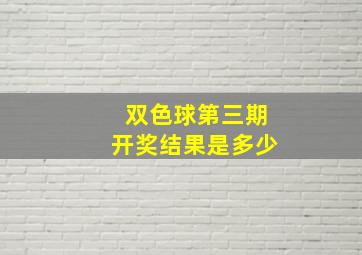 双色球第三期
开奖结果是多少